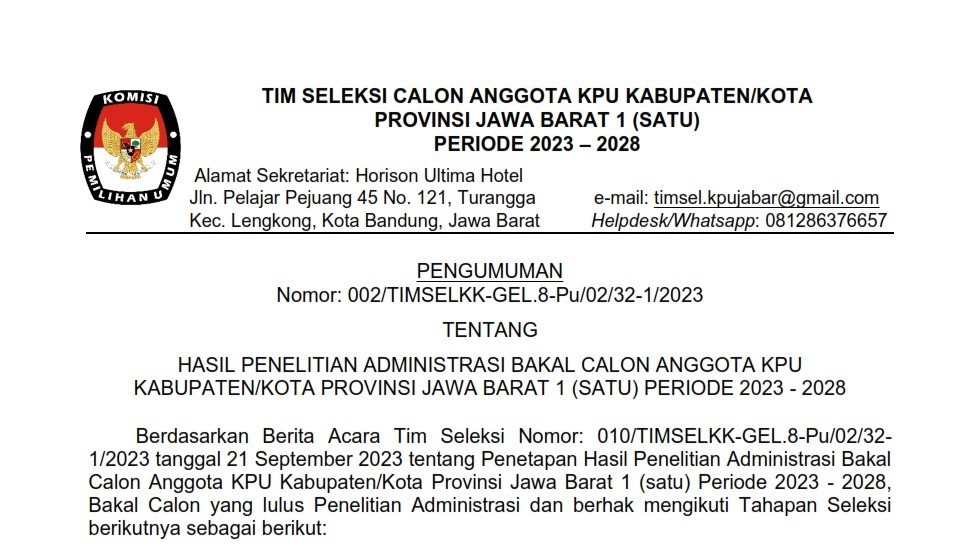 KOMISI PEMILIHAN UMUM

TIM SELEKSI CALON ANGGOTA KPU KABUPATEN/KOTA
PROVINSI JAWA BARAT 1 (SATU)
PERIODE 2023 – 2028

Alamat Sekretariat: Horison Ultima Hotel
Jln. Pelajar Pejuang 45 No. 121, Turangga
Kec. Lengkong, Kota Bandung, Jawa Barat

e-mail: timsel.kpujabar@gmail.com
Helpdesk/Whatsapp: 081286376657

PENGUMUMAN
Nomor: 002/TIMSELKK-GEL.8-Pu/02/32-1/2023

TENTANG

HASIL PENELITIAN ADMINISTRASI BAKAL CALON ANGGOTA KPU KABUPATEN/KOTA PROVINSI JAWA BARAT 1 (SATU) PERIODE 2023 - 2028

Berdasarkan Berita Acara Tim Seleksi Nomor: 010/TIMSELKK-GEL.8-Pu/02/32-1/2023 tanggal 21 September 2023 tentang Penetapan Hasil Penelitian Administrasi Bakal Calon Anggota KPU Kabupaten/Kota Provinsi Jawa Barat 1 (satu) Periode 2023 - 2028, Bakal Calon yang lulus Penelitian Administrasi dan berhak mengikuti Tahapan Seleksi berikutnya sebagai berikut: